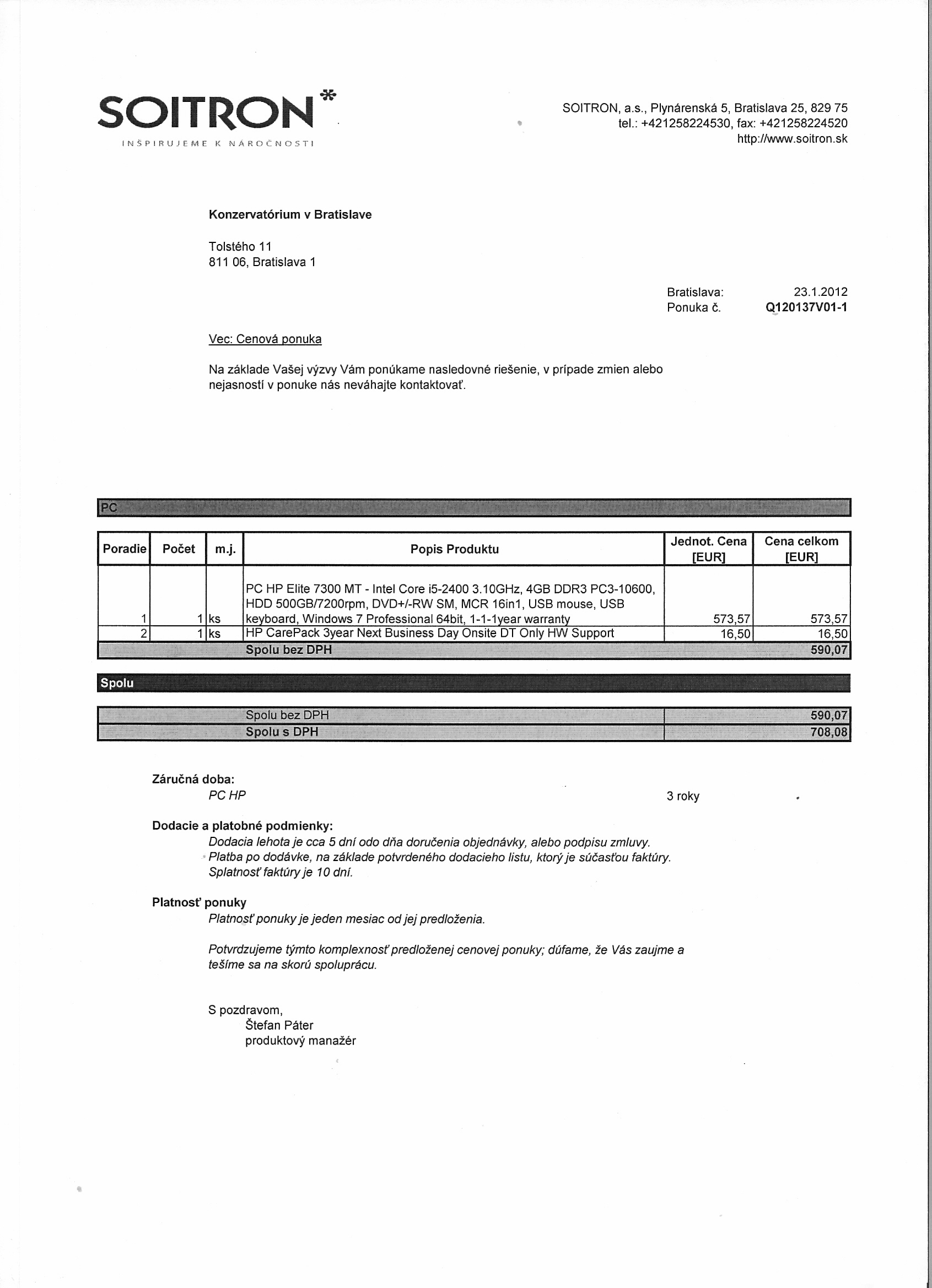 SOITRON*
INŠPIRUJEME K NÁROČNOSTI

SOITRON, a.s., Plynárenská 5, Bratislava 25, 829 75
tel.: +421258224530, fax: +421258224520
http://www.soitron.sk

Konzervatórium v Bratislave

Tolstého 11
811 06, Bratislava 1

Bratislava: 23.1.2012
Ponuka č. Q120137V01-1

Vec: Cenová ponuka

Na základe Vašej výzvy Vám ponúkame nasledovné riešenie, v prípade zmien alebo nejasností v ponuke nás neváhajte kontaktovať.

PC

| Poradie | Počet | m.j. | Popis Produktu | Jednot. Cena [EUR] | Cena celkom [EUR] |
|---|---|---|---|---|---|
| 1 | 1 | ks | PC HP Elite 7300 MT - Intel Core i5-2400 3.10GHz, 4GB DDR3 PC3-10600, HDD 500GB/7200rpm, DVD+/-RW SM, MCR 16in1, USB mouse, USB keyboard, Windows 7 Professional 64bit, 1-1-1year warranty | 573,57 | 573,57 |
| 2 | 1 | ks | HP CarePack 3year Next Business Day Onsite DT Only HW Support | 16,50 | 16,50 |
| | | | Spolu bez DPH | | 590,07 |

Spolu

| Spolu bez DPH | 590,07 |
|---|---|
| Spolu s DPH | 708,08 |

Záručná doba:
PC HP 3 roky

Dodacie a platobné podmienky:
Dodacia lehota je cca 5 dní odo dňa doručenia objednávky, alebo podpisu zmluvy.
Platba po dodávke, na základe potvrdeného dodacieho listu, ktorý je súčasťou faktúry.
Splatnosť faktúry je 10 dní.

Platnosť ponuky
Platnosť ponuky je jeden mesiac od jej predloženia.

Potvrdzujeme týmto komplexnosť predloženej cenovej ponuky; dúfame, že Vás zaujme a tešíme sa na skorú spoluprácu.

S pozdravom,
Štefan Páter
produktový manažér